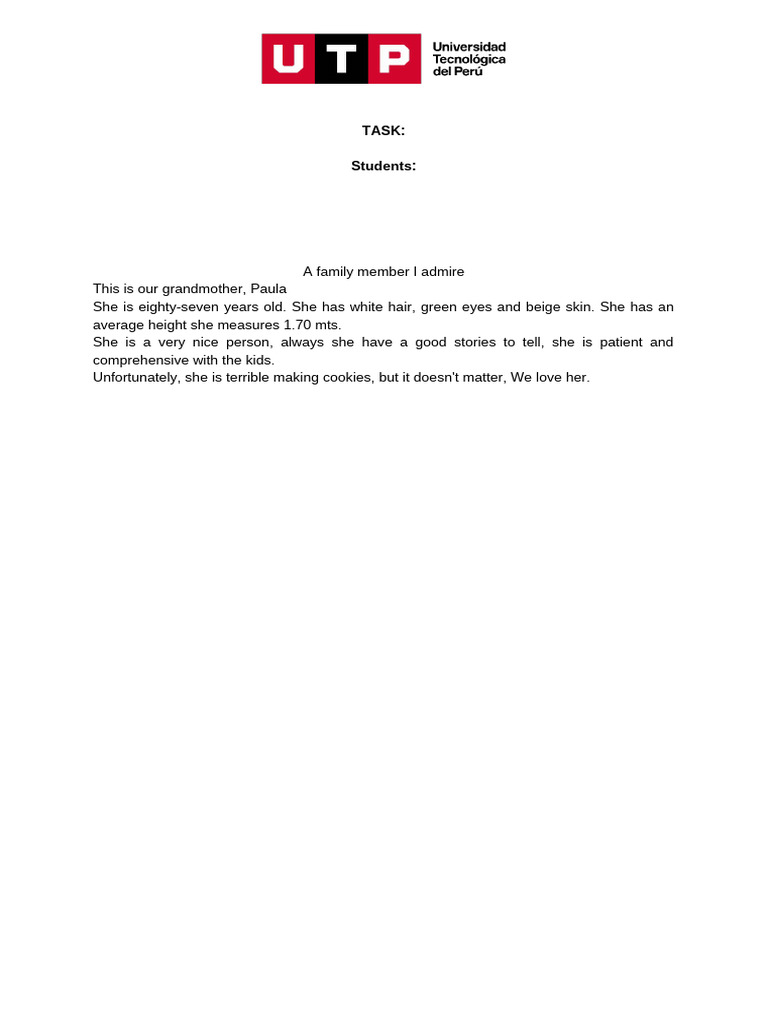 UTP Universidad Tecnológica del Perú

TASK:

Students:

A family member I admire

This is our grandmother, Paula

She is eighty-seven years old. She has white hair, green eyes and beige skin. She has an average height she measures 1.70 mts.

She is a very nice person, always she have a good stories to tell, she is patient and comprehensive with the kids.

Unfortunately, she is terrible making cookies, but it doesn't matter, We love her.